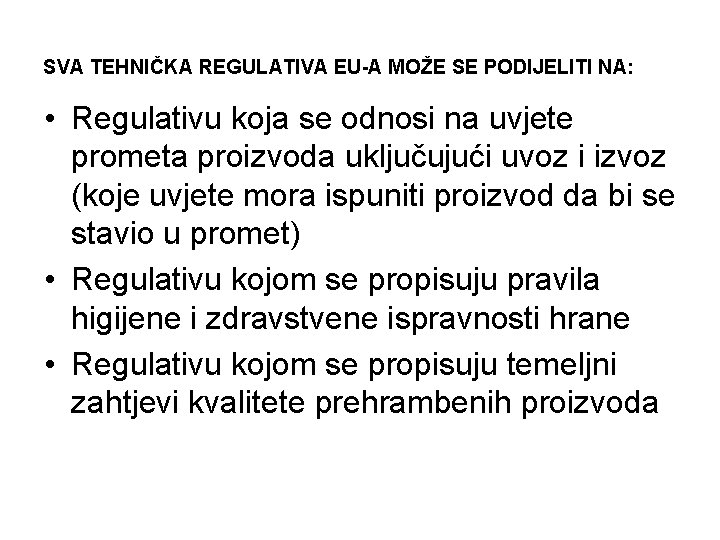 SVA TEHNIČKA REGULATIVA EU-A MOŽE SE PODIJELITI NA:

• Regulativu koja se odnosi na uvjete prometa proizvoda uključujući uvoz i izvoz (koje uvjete mora ispuniti proizvod da bi se stavio u promet)
• Regulativu kojom se propisuju pravila higijene i zdravstvene ispravnosti hrane
• Regulativu kojom se propisuju temeljni zahtjevi kvalitete prehrambenih proizvoda